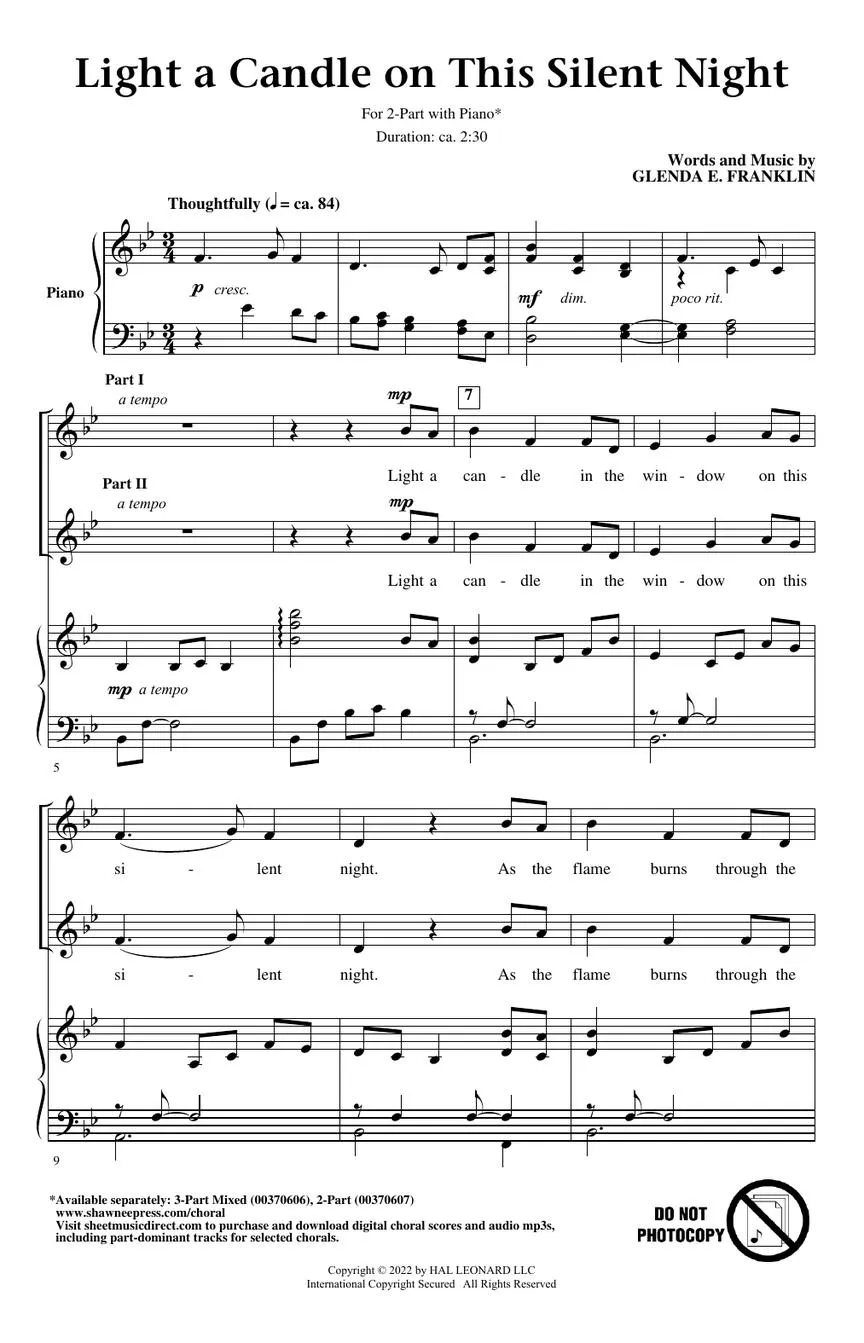 Light a Candle on This Silent Night

For 2-Part with Piano*

Duration: ca. 2:30

Words and Music by
GLENDA E. FRANKLIN

Thoughtfully (♩ = ca. 84)

Piano

p cresc.

mf dim.

poco rit.

Part I

a tempo

mp

7

Light a can - dle in the win - dow on this

Part II

a tempo

mp

Light a can - dle in the win - dow on this

mp a tempo

5

si - lent night. As the flame burns through the

si - lent night. As the flame burns through the

9

*Available separately: 3-Part Mixed (00370606), 2-Part (00370607)
www.shawneepress.com/choral
Visit sheetmusicdirect.com to purchase and download digital choral scores and audio mp3s, including part-dominant tracks for selected chorals.

DO NOT PHOTOCOPY

Copyright © 2022 by HAL LEONARD LLC
International Copyright Secured All Rights Reserved